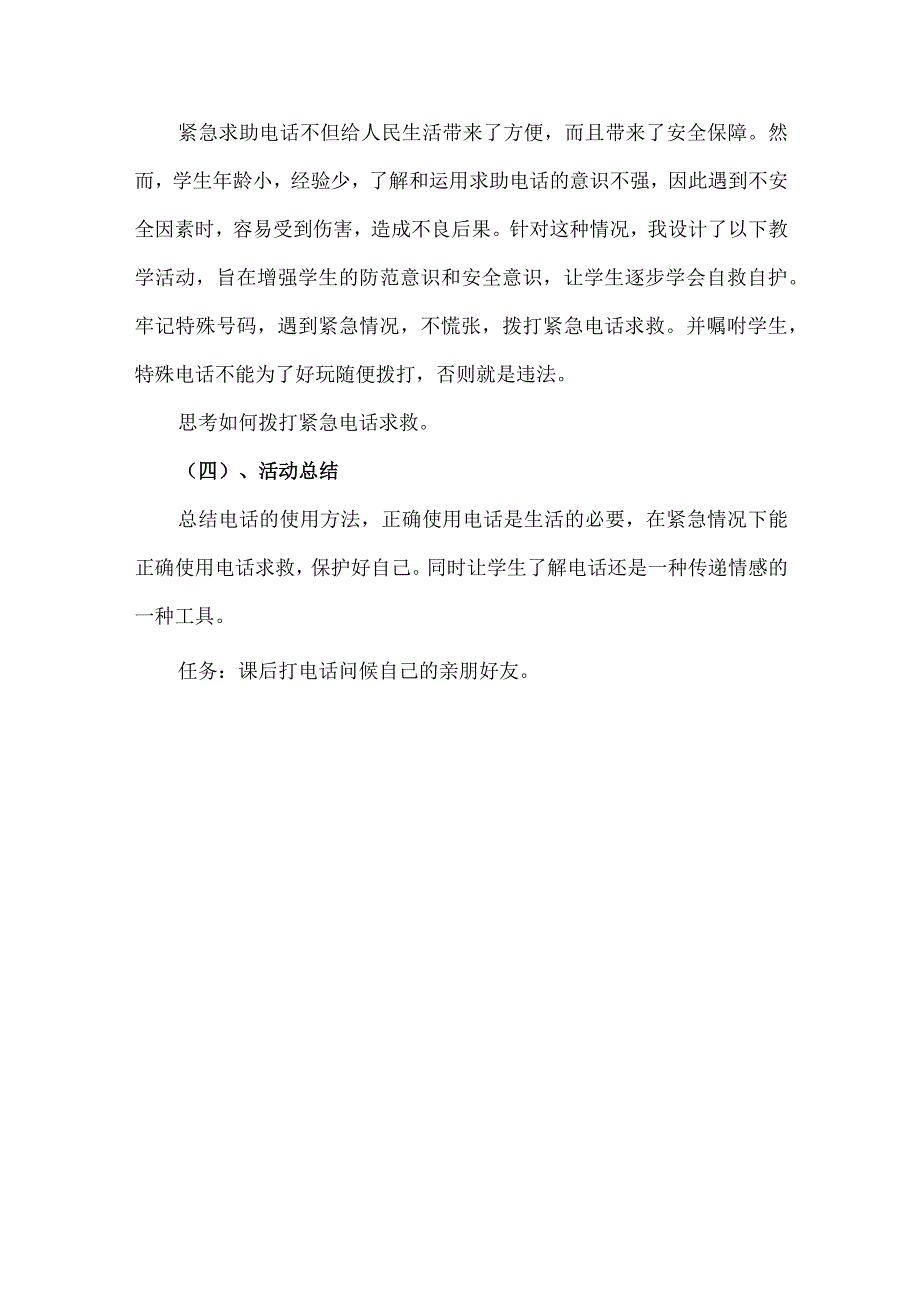 紧急求助电话不但给人民生活带来了方便，而且带来了安全保障。然而，学生年龄小，经验少，了解和运用求助电话的意识不强，因此遇到不安全因素时，容易受到伤害，造成不良后果。针对这种情况，我设计了以下教学活动，旨在增强学生的防范意识和安全意识，让学生逐步学会自救自护。牢记特殊号码，遇到紧急情况，不慌张，拨打紧急电话求救。并嘱咐学生，特殊电话不能为了好玩随便拨打，否则就是违法。

思考如何拨打紧急电话求救。

（四）、活动总结

总结电话的使用方法，正确使用电话是生活的必要，在紧急情况下能正确使用电话求救，保护好自己。同时让学生了解电话还是一种传递情感的一种工具。

任务：课后打电话问候自己的亲朋好友。